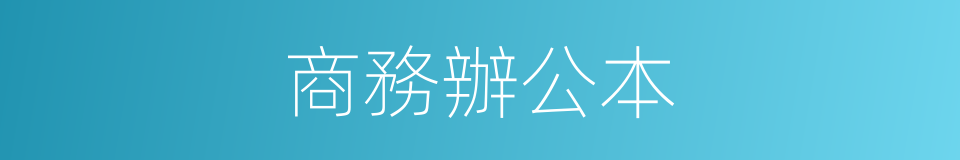 商務辦公本